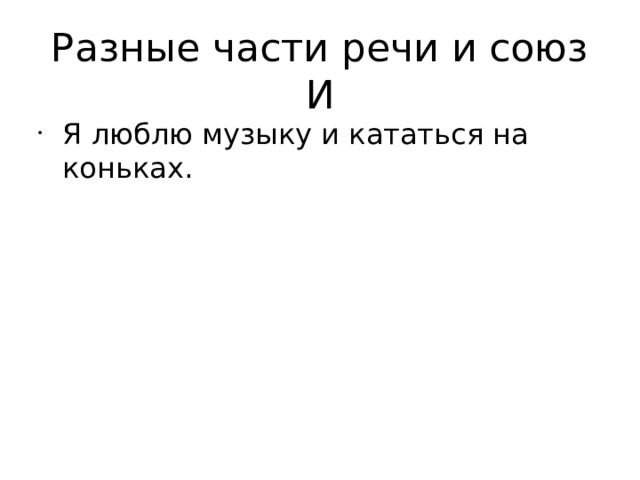 Разные части речи и союз И

· Я люблю музыку и кататься на коньках.